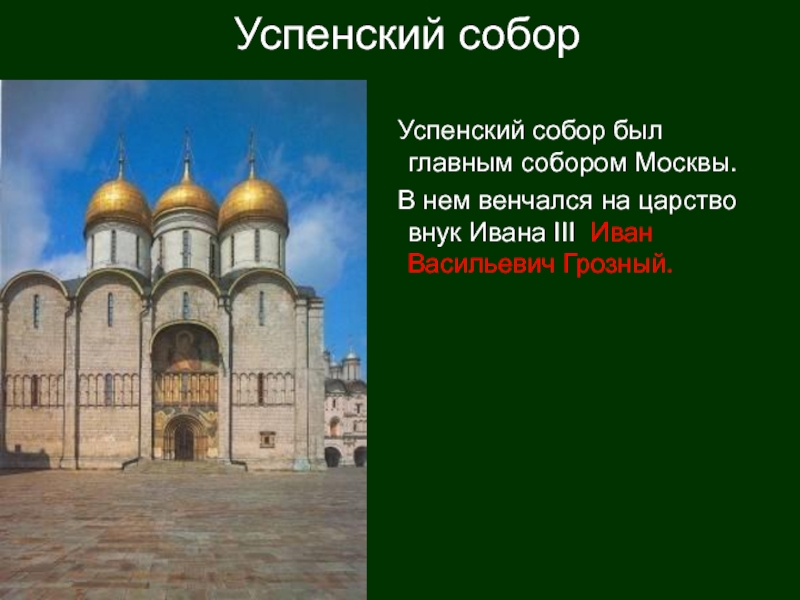 Успенский собор

Успенский собор был главным собором Москвы.

В нем венчался на царство внук Ивана III Иван Васильевич Грозный.